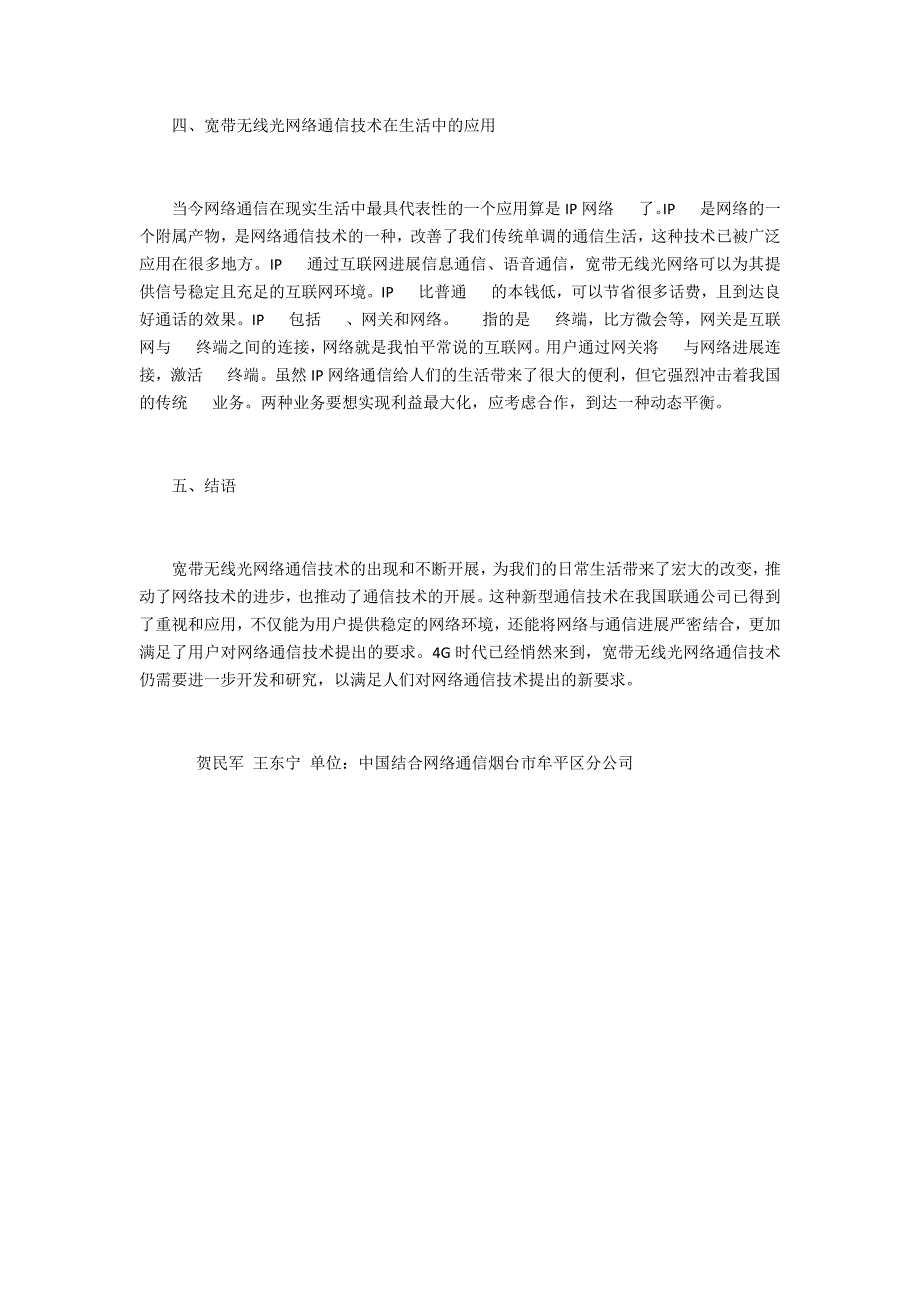 四、宽带无线光网络通信技术在生活中的应用

当今网络通信在现实生活中最具代表性的一个应用算是 IP 网络 了。IP 是网络的一个附属产物，是网络通信技术的一种，改善了我们传统单调的通信生活，这种技术已被广泛应用在很多地方。IP 通过互联网进展信息通信、语音通信，宽带无线光网络可以为其提供信号稳定且充足的互联网环境。IP 比普通 的本钱低，可以节省很多话费，且到达良好通话的效果。IP 包括 、网关和网络。 指的是 终端，比方微会等，网关是互联网与 终端之间的连接，网络就是我怕平常说的互联网。用户通过网关将 与网络进展连接，激活 终端。虽然 IP 网络通信给人们的生活带来了很大的便利，但它强烈冲击着我国的传统 业务。两种业务要想实现利益最大化，应考虑合作，到达一种动态平衡。

五、结语

宽带无线光网络通信技术的出现和不断开展，为我们的日常生活带来了宏大的改变，推动了网络技术的进步，也推动了通信技术的开展。这种新型通信技术在我国联通公司已得到了重视和应用，不仅能为用户提供稳定的网络环境，还能将网络与通信进展严密结合，更加满足了用户对网络通信技术提出的要求。4G 时代已经悄然来到，宽带无线光网络通信技术仍需要进一步开发和研究，以满足人们对网络通信技术提出的新要求。

贺民军 王东宁 单位：中国结合网络通信烟台市牟平区分公司